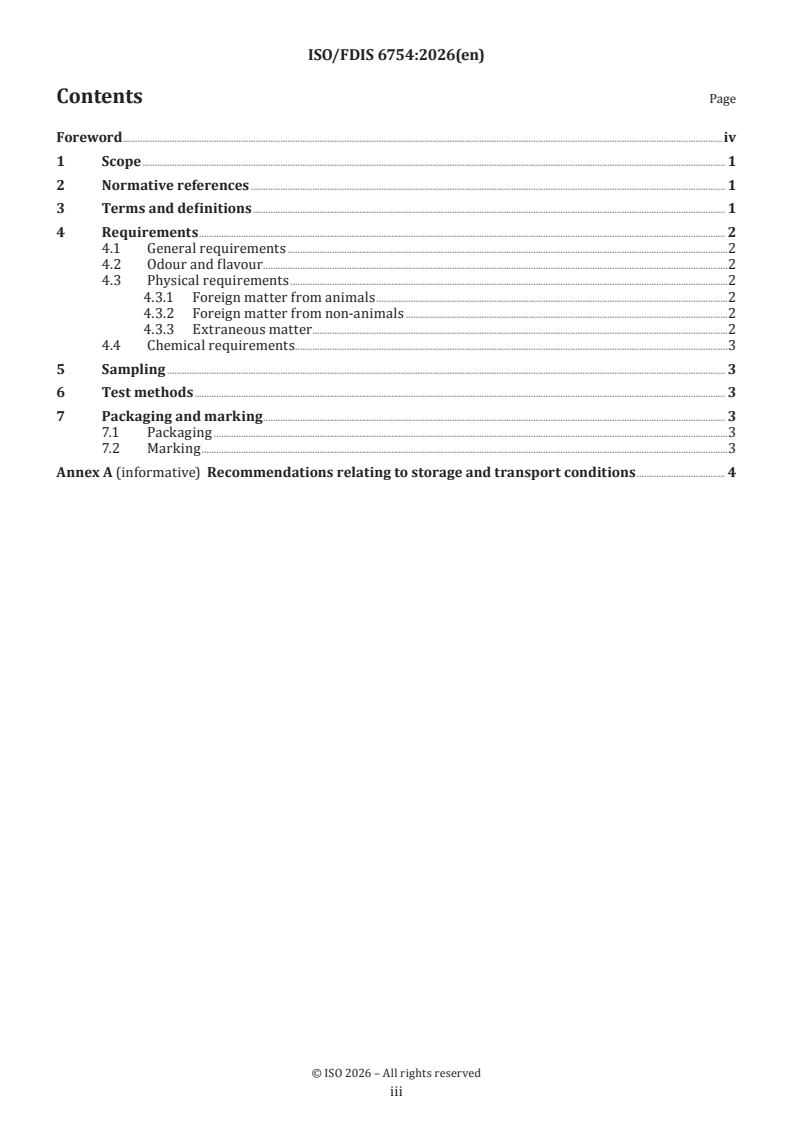 ISO/FDIS 6754:2026(en)

Contents

Page

Foreword iv
1 Scope 1
2 Normative references 1
3 Terms and definitions 1
4 Requirements 2
4.1 General requirements 2
4.2 Odour and flavour 2
4.3 Physical requirements 2
4.3.1 Foreign matter from animals 2
4.3.2 Foreign matter from non-animals 2
4.3.3 Extraneous matter 2
4.4 Chemical requirements 3
5 Sampling 3
6 Test methods 3
7 Packaging and marking 3
7.1 Packaging 3
7.2 Marking 3
Annex A (informative) Recommendations relating to storage and transport conditions 4

© ISO 2026 – All rights reserved
iii